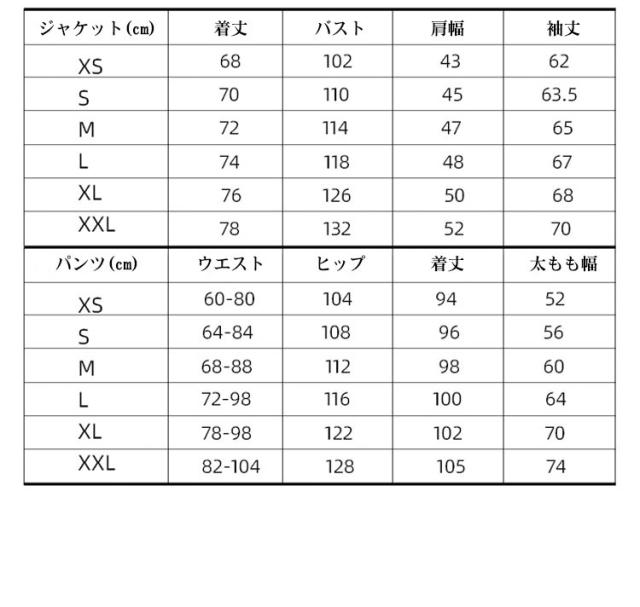 | ジャケット(cm) | 着丈 | バスト | 肩幅 | 袖丈 |
|---|---|---|---|---|
| XS | 68 | 102 | 43 | 62 |
| S | 70 | 110 | 45 | 63.5 |
| M | 72 | 114 | 47 | 65 |
| L | 74 | 118 | 48 | 67 |
| XL | 76 | 126 | 50 | 68 |
| XXL | 78 | 132 | 52 | 70 |

| パンツ(cm) | ウエスト | ヒップ | 着丈 | 太もも幅 |
|---|---|---|---|---|
| XS | 60-80 | 104 | 94 | 52 |
| S | 64-84 | 108 | 96 | 56 |
| M | 68-88 | 112 | 98 | 60 |
| L | 72-98 | 116 | 100 | 64 |
| XL | 78-98 | 122 | 102 | 70 |
| XXL | 82-104 | 128 | 105 | 74 |